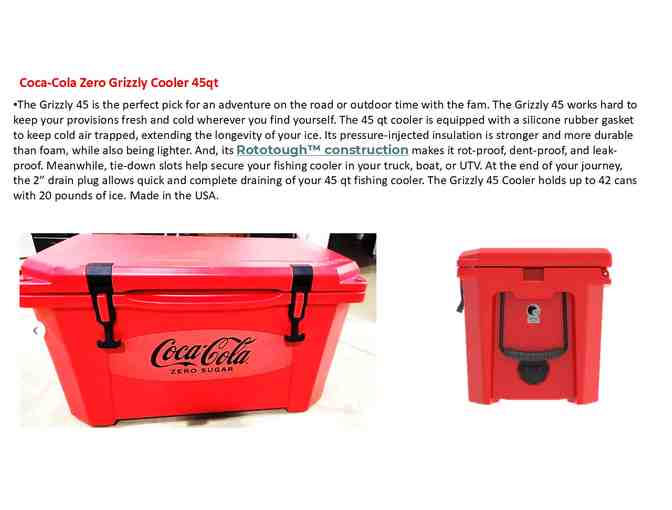 Coca-Cola Zero Grizzly Cooler 45qt

•The Grizzly 45 is the perfect pick for an adventure on the road or outdoor time with the fam. The Grizzly 45 works hard to keep your provisions fresh and cold wherever you find yourself. The 45 qt cooler is equipped with a silicone rubber gasket to keep cold air trapped, extending the longevity of your ice. Its pressure-injected insulation is stronger and more durable than foam, while also being lighter. And, its Rototough™ construction makes it rot-proof, dent-proof, and leak-proof. Meanwhile, tie-down slots help secure your fishing cooler in your truck, boat, or UTV. At the end of your journey, the 2" drain plug allows quick and complete draining of your 45 qt fishing cooler. The Grizzly 45 Cooler holds up to 42 cans with 20 pounds of ice. Made in the USA.

Coca-Cola
ZERO SUGAR